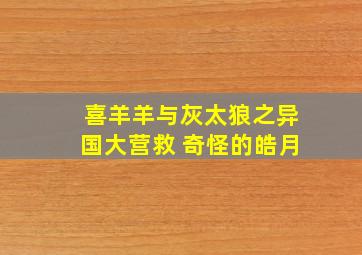 喜羊羊与灰太狼之异国大营救 奇怪的皓月